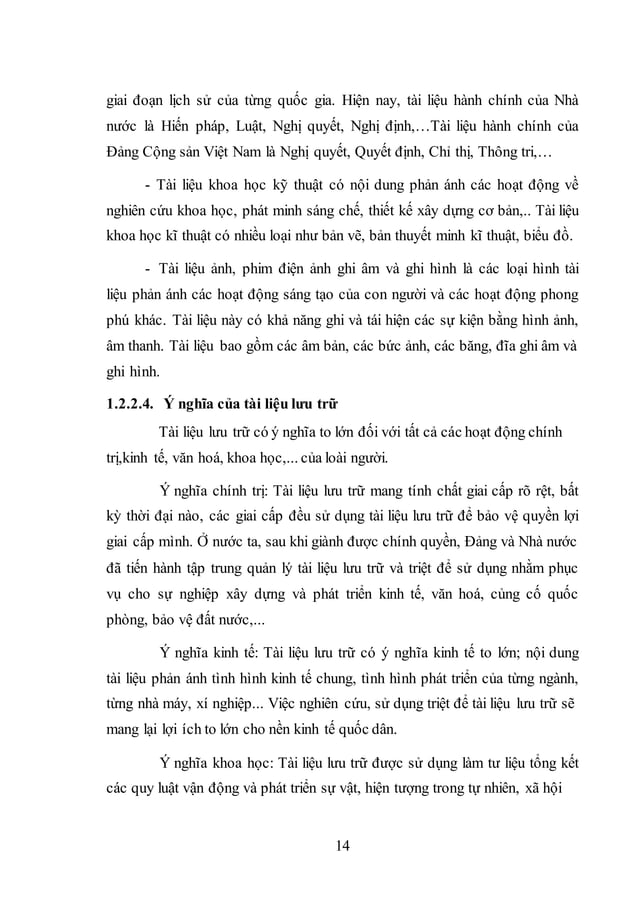 giai đoạn lịch sử của từng quốc gia. Hiện nay, tài liệu hành chính của Nhà nước là Hiến pháp, Luật, Nghị quyết, Nghị định,…Tài liệu hành chính của Đảng Cộng sản Việt Nam là Nghị quyết, Quyết định, Chỉ thị, Thông tri,…

- Tài liệu khoa học kỹ thuật có nội dung phản ánh các hoạt động về nghiên cứu khoa học, phát minh sáng chế, thiết kế xây dựng cơ bản,.. Tài liệu khoa học kĩ thuật có nhiều loại như bản vẽ, bản thuyết minh kĩ thuật, biểu đồ.

- Tài liệu ảnh, phim điện ảnh ghi âm và ghi hình là các loại hình tài liệu phản ánh các hoạt động sáng tạo của con người và các hoạt động phong phú khác. Tài liệu này có khả năng ghi và tái hiện các sự kiện bằng hình ảnh, âm thanh. Tài liệu bao gồm các âm bản, các bức ảnh, các băng, đĩa ghi âm và ghi hình.

1.2.2.4. Ý nghĩa của tài liệu lưu trữ

Tài liệu lưu trữ có ý nghĩa to lớn đối với tất cả các hoạt động chính trị,kinh tế, văn hoá, khoa học,... của loài người.

Ý nghĩa chính trị: Tài liệu lưu trữ mang tính chất giai cấp rõ rệt, bất kỳ thời đại nào, các giai cấp đều sử dụng tài liệu lưu trữ để bảo vệ quyền lợi giai cấp mình. Ở nước ta, sau khi giành được chính quyền, Đảng và Nhà nước đã tiến hành tập trung quản lý tài liệu lưu trữ và triệt để sử dụng nhằm phục vụ cho sự nghiệp xây dựng và phát triển kinh tế, văn hoá, củng cố quốc phòng, bảo vệ đất nước,...

Ý nghĩa kinh tế: Tài liệu lưu trữ có ý nghĩa kinh tế to lớn; nội dung tài liệu phản ánh tình hình kinh tế chung, tình hình phát triển của từng ngành, từng nhà máy, xí nghiệp... Việc nghiên cứu, sử dụng triệt để tài liệu lưu trữ sẽ mang lại lợi ích to lớn cho nền kinh tế quốc dân.

Ý nghĩa khoa học: Tài liệu lưu trữ được sử dụng làm tư liệu tổng kết các quy luật vận động và phát triển sự vật, hiện tượng trong tự nhiên, xã hội

14